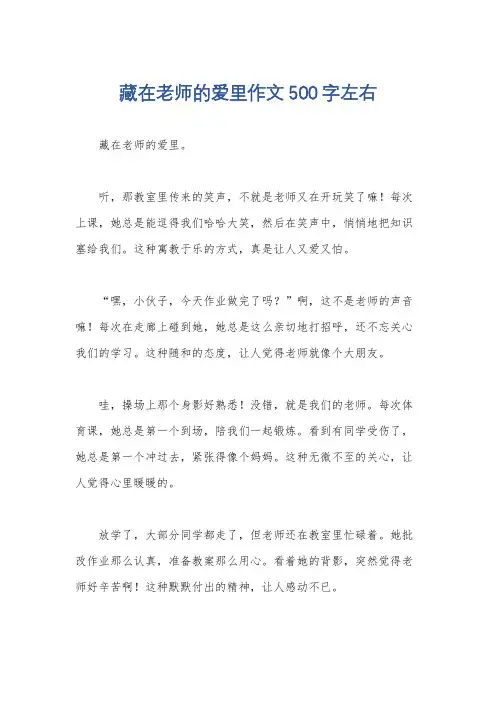 藏在老师的爱里作文500字左右

藏在老师的爱里。

听，那教室里传来的笑声，不就是老师又在开玩笑了嘛！每次上课，她总是能逗得我们哈哈大笑，然后在笑声中，悄悄地把知识塞给我们。这种寓教于乐的方式，真是让人又爱又怕。

“嘿，小伙子，今天作业做完了吗？”啊，这不是老师的声音嘛！每次在走廊上碰到她，她总是这么亲切地打招呼，还不忘关心我们的学习。这种随和的态度，让人觉得老师就像个大朋友。

哇，操场上那个身影好熟悉！没错，就是我们的老师。每次体育课，她总是第一个到场，陪我们一起锻炼。看到有同学受伤了，她总是第一个冲过去，紧张得像个妈妈。这种无微不至的关心，让人觉得心里暖暖的。

放学了，大部分同学都走了，但老师还在教室里忙碌着。她批改作业那么认真，准备教案那么用心。看着她的背影，突然觉得老师好辛苦啊！这种默默付出的精神，让人感动不已。